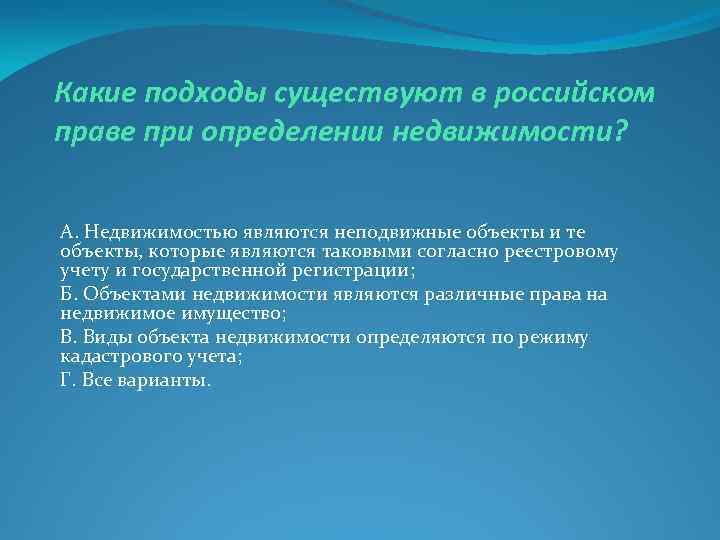 Какие подходы существуют в российском праве при определении недвижимости?

А. Недвижимостью являются неподвижные объекты и те объекты, которые являются таковыми согласно реестровому учету и государственной регистрации;

Б. Объектами недвижимости являются различные права на недвижимое имущество;

В. Виды объекта недвижимости определяются по режиму кадастрового учета;

Г. Все варианты.